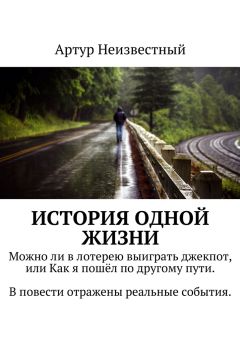 Артур Неизвестный

ИСТОРИЯ ОДНОЙ ЖИЗНИ

Можно ли в лотерею выиграть джекпот, или Как я пошёл по другому пути.

В повести отражены реальные события.